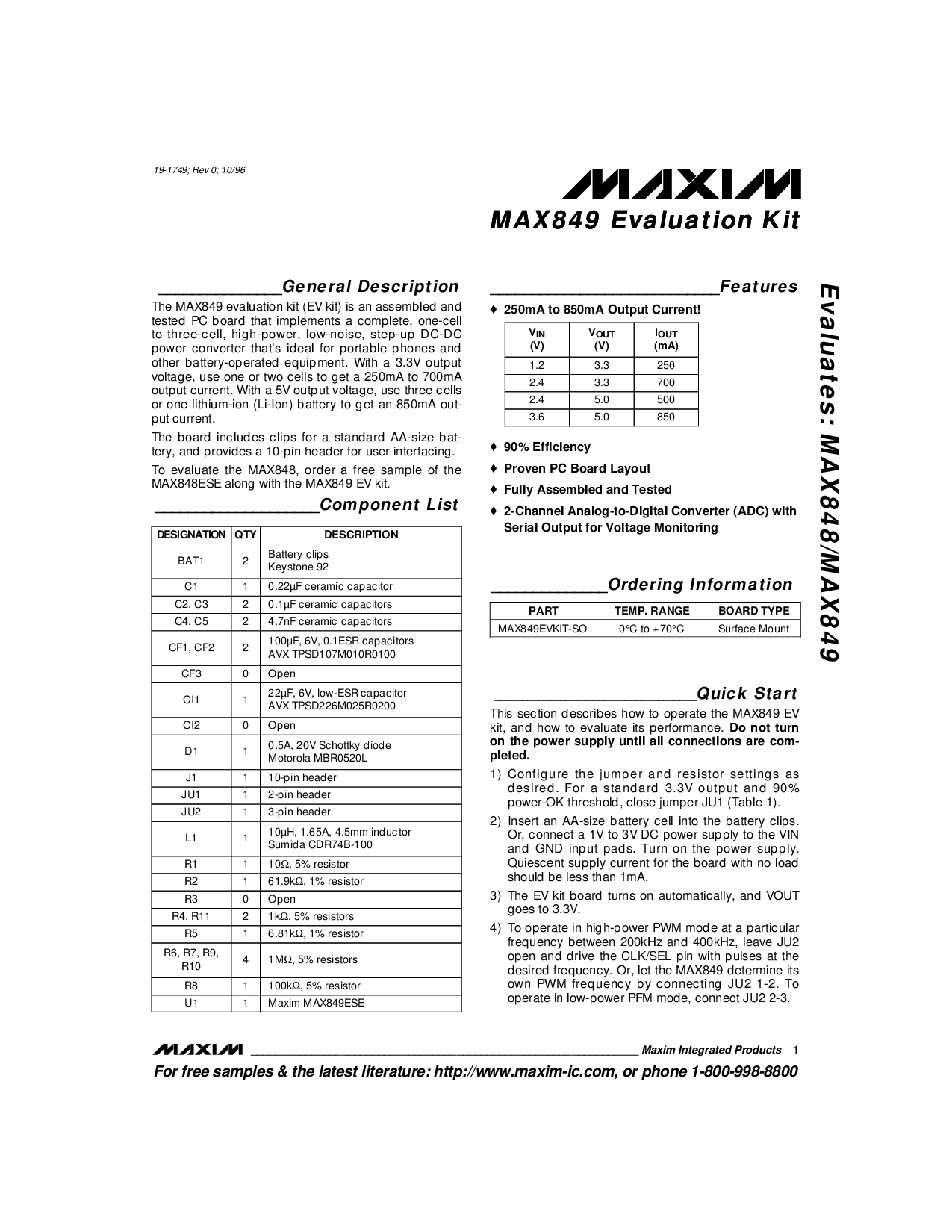 19-1749; Rev 0; 10/96

MAXIM

MAX849 Evaluation Kit

General Description

The MAX849 evaluation kit (EV kit) is an assembled and tested PC board that implements a complete, one-cell to three-cell, high-power, low-noise, step-up DC-DC power converter that's ideal for portable phones and other battery-operated equipment. With a 3.3V output voltage, use one or two cells to get a 250mA to 700mA output current. With a 5V output voltage, use three cells or one lithium-ion (Li-Ion) battery to get an 850mA output current.

The board includes clips for a standard AA-size battery, and provides a 10-pin header for user interfacing.

To evaluate the MAX848, order a free sample of the MAX848ESE along with the MAX849 EV kit.

Component List

| DESIGNATION | QTY | DESCRIPTION |
|---|---|---|
| BAT1 | 2 | Battery clips Keystone 92 |
| C1 | 1 | 0.22µF ceramic capacitor |
| C2, C3 | 2 | 0.1µF ceramic capacitors |
| C4, C5 | 2 | 4.7nF ceramic capacitors |
| CF1, CF2 | 2 | 100µF, 6V, 0.1ESR capacitors AVX TPSD107M010R0100 |
| CF3 | 0 | Open |
| CI1 | 1 | 22µF, 6V, low-ESR capacitor AVX TPSD226M025R0200 |
| CI2 | 0 | Open |
| D1 | 1 | 0.5A, 20V Schottky diode Motorola MBR0520L |
| J1 | 1 | 10-pin header |
| JU1 | 1 | 2-pin header |
| JU2 | 1 | 3-pin header |
| L1 | 1 | 10µH, 1.65A, 4.5mm inductor Sumida CDR74B-100 |
| R1 | 1 | 10Ω, 5% resistor |
| R2 | 1 | 61.9kΩ, 1% resistor |
| R3 | 0 | Open |
| R4, R11 | 2 | 1kΩ, 5% resistors |
| R5 | 1 | 6.81kΩ, 1% resistor |
| R6, R7, R9, R10 | 4 | 1MΩ, 5% resistors |
| R8 | 1 | 100kΩ, 5% resistor |
| U1 | 1 | Maxim MAX849ESE |

Features

♦ 250mA to 850mA Output Current!

| $V_{IN}$ (V) | $V_{OUT}$ (V) | $I_{OUT}$ (mA) |
|---|---|---|
| 1.2 | 3.3 | 250 |
| 2.4 | 3.3 | 700 |
| 2.4 | 5.0 | 500 |
| 3.6 | 5.0 | 850 |

♦ 90% Efficiency

♦ Proven PC Board Layout

♦ Fully Assembled and Tested

♦ 2-Channel Analog-to-Digital Converter (ADC) with Serial Output for Voltage Monitoring

Ordering Information

| PART | TEMP. RANGE | BOARD TYPE |
|---|---|---|
| MAX849EVKIT-SO | 0°C to +70°C | Surface Mount |

Quick Start

This section describes how to operate the MAX849 EV kit, and how to evaluate its performance. Do not turn on the power supply until all connections are completed.

1) Configure the jumper and resistor settings as desired. For a standard 3.3V output and 90% power-OK threshold, close jumper JU1 (Table 1).

2) Insert an AA-size battery cell into the battery clips. Or, connect a 1V to 3V DC power supply to the VIN and GND input pads. Turn on the power supply. Quiescent supply current for the board with no load should be less than 1mA.

3) The EV kit board turns on automatically, and VOUT goes to 3.3V.

4) To operate in high-power PWM mode at a particular frequency between 200kHz and 400kHz, leave JU2 open and drive the CLK/SEL pin with pulses at the desired frequency. Or, let the MAX849 determine its own PWM frequency by connecting JU2 1-2. To operate in low-power PFM mode, connect JU2 2-3.

Evaluates: MAX848/MAX849

MAXIM Maxim Integrated Products 1

For free samples & the latest literature: http://www.maxim-ic.com, or phone 1-800-998-8800